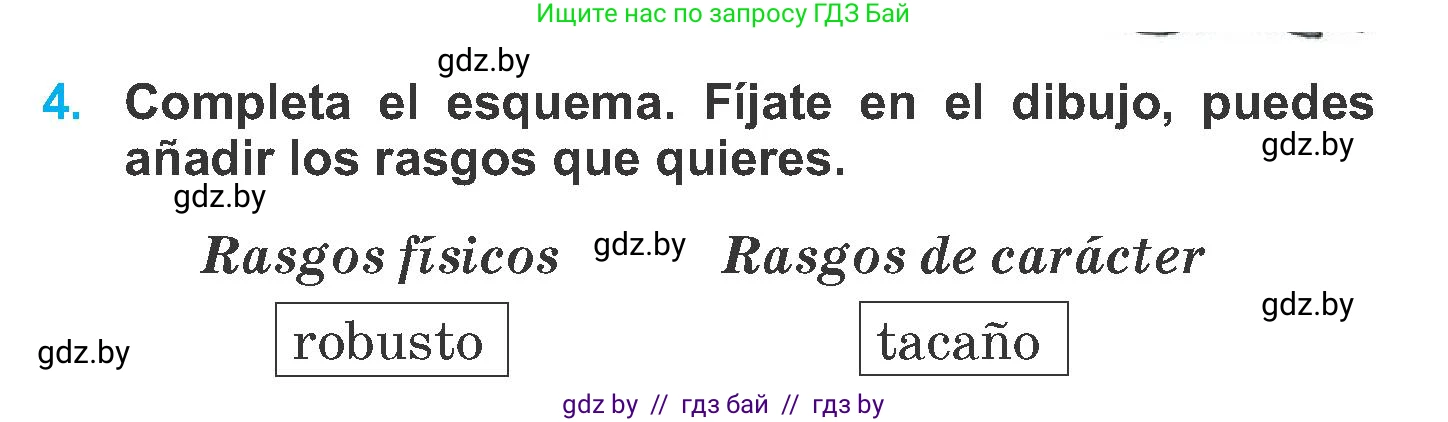 Ищите нас по запросу ГДЗ Бай

gdz.by

4. Completa el esquema. Fíjate en el dibujo, puedes añadir los rasgos que quieres.

gdz.by

gdz.by

Rasgos físicos gdz.by Rasgos de carácter

gdz.by

gdz.by

robusto

tacaño

gdz by // гдз бай // гдз by